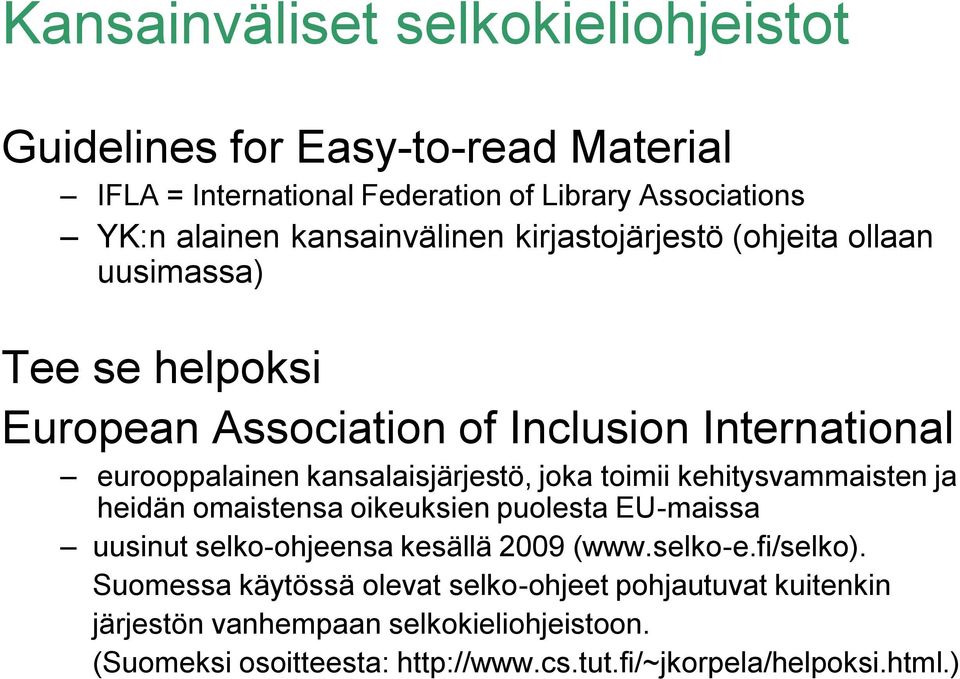 Kansainväliset selkokieliohjeistot

Guidelines for Easy-to-read Material
– IFLA = International Federation of Library Associations
– YK:n alainen kansainvälinen kirjastojärjestö (ohjeita ollaan uusimassa)

Tee se helpoksi
European Association of Inclusion International
– eurooppalainen kansalaisjärjestö, joka toimii kehitysvammaisten ja heidän omaistensa oikeuksien puolesta EU-maissa
– uusinut selko-ohjeensa kesällä 2009 (www.selko-e.fi/selko). Suomessa käytössä olevat selko-ohjeet pohjautuvat kuitenkin järjestön vanhempaan selkokieliohjeistoon. (Suomeksi osoitteesta: http://www.cs.tut.fi/~jkorpela/helpoksi.html.)